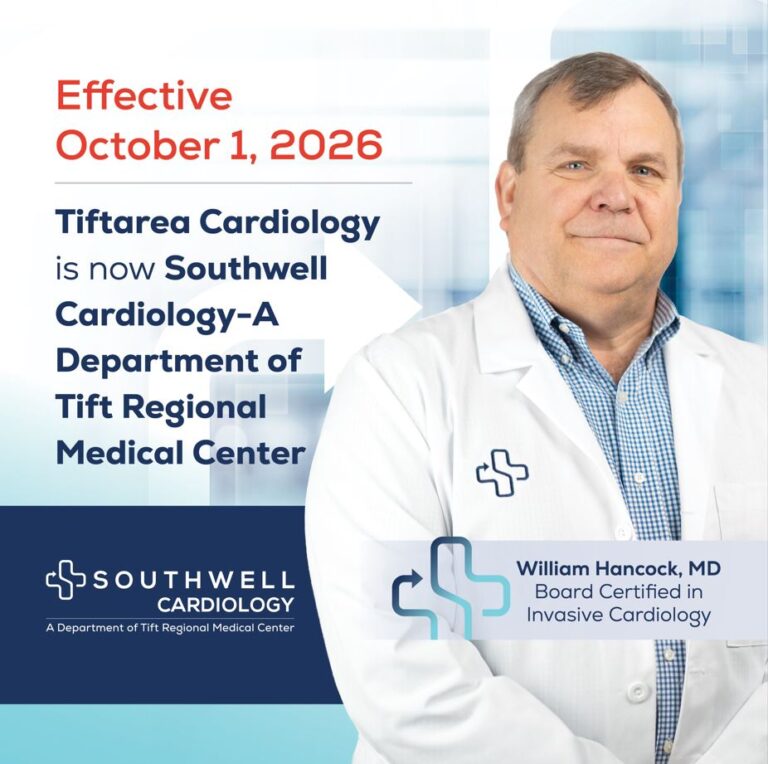 Effective
October 1, 2026

Tiftarea Cardiology is now Southwell Cardiology-A Department of Tift Regional Medical Center

SOUTHWELL
CARDIOLOGY
A Department of Tift Regional Medical Center

William Hancock, MD
Board Certified in
Invasive Cardiology